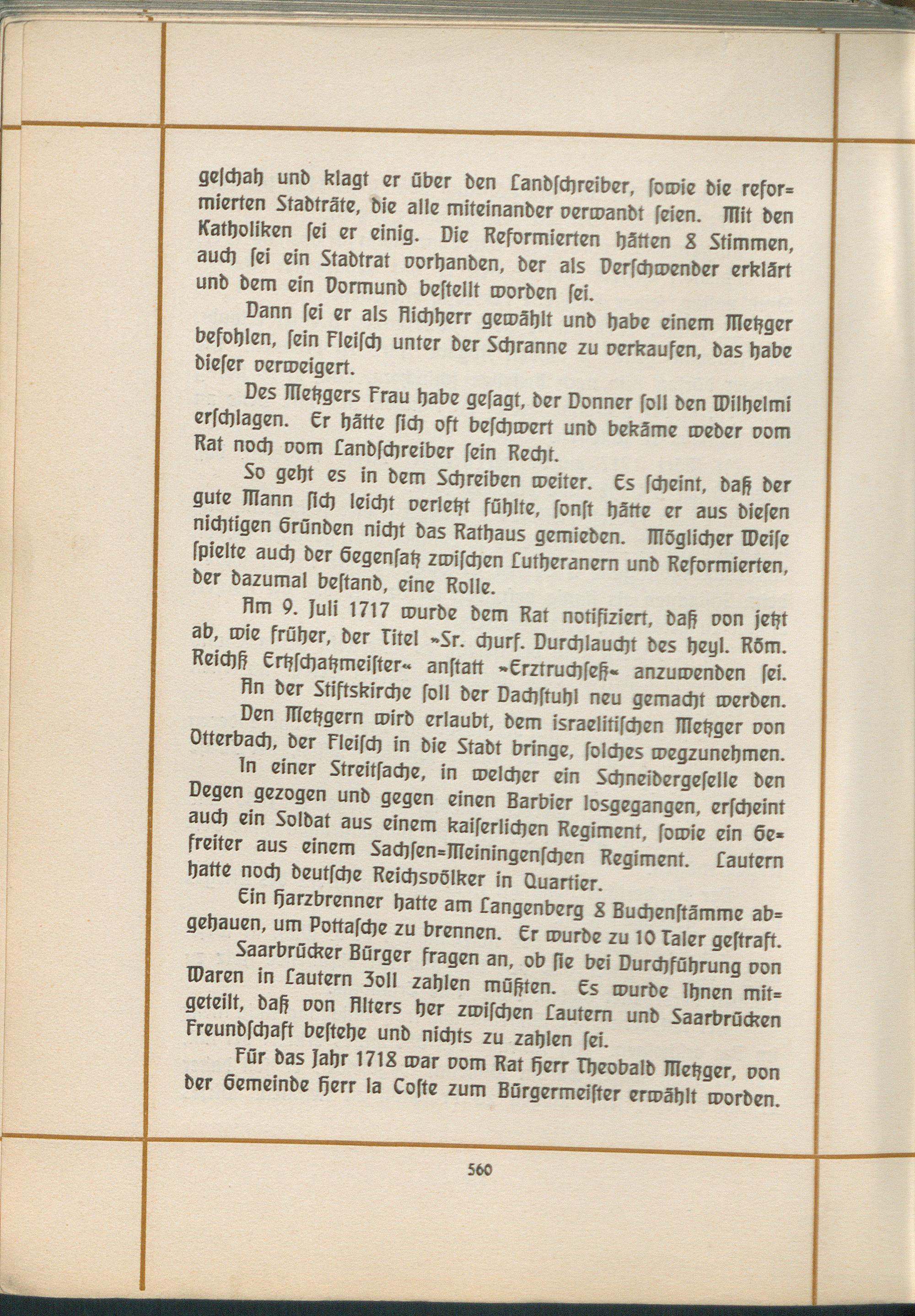 geschah und klagt er über den Landschreiber, sowie die reformierten Stadträte, die alle miteinander verwandt seien. Mit den Katholiken sei er einig. Die Reformierten hätten 8 Stimmen, auch sei ein Stadtrat vorhanden, der als Verschwender erklärt und dem ein Vormund bestellt worden sei.

Dann sei er als Aichherr gewählt und habe einem Metzger befohlen, sein Fleisch unter der Schranne zu verkaufen, das habe dieser verweigert.

Des Metzgers Frau habe gesagt, der Donner soll den Wilhelmi erschlagen. Er hätte sich oft beschwert und bekäme weder vom Rat noch vom Landschreiber sein Recht.

So geht es in dem Schreiben weiter. Es scheint, daß der gute Mann sich leicht verletzt fühlte, sonst hätte er aus diesen nichtigen Gründen nicht das Rathaus gemieden. Möglicher Weise spielte auch der Gegensatz zwischen Lutheranern und Reformierten, der dazumal bestand, eine Rolle.

Am 9. Juli 1717 wurde dem Rat notifiziert, daß von jetzt ab, wie früher, der Titel »Sr. churf. Durchlaucht des heyl. Röm. Reichß Ertzschatzmeister« anstatt »Erztruchseß« anzuwenden sei.

An der Stiftskirche soll der Dachstuhl neu gemacht werden.

Den Metzgern wird erlaubt, dem israelitischen Metzger von Otterbach, der Fleisch in die Stadt bringe, solches wegzunehmen.

In einer Streitsache, in welcher ein Schneidergeselle den Degen gezogen und gegen einen Barbier losgegangen, erscheint auch ein Soldat aus einem kaiserlichen Regiment, sowie ein Gefreiter aus einem Sachsen=Meiningenschen Regiment. Lautern hatte noch deutsche Reichsvölker in Quartier.

Ein Harzbrenner hatte am Langenberg 8 Buchenstämme abgehauen, um Pottasche zu brennen. Er wurde zu 10 Taler gestraft.

Saarbrücker Bürger fragen an, ob sie bei Durchführung von Waren in Lautern Zoll zahlen müßten. Es wurde Ihnen mitgeteilt, daß von Alters her zwischen Lautern und Saarbrücken Freundschaft bestehe und nichts zu zahlen sei.

Für das Jahr 1718 war vom Rat Herr Theobald Metzger, von der Gemeinde Herr la Coste zum Bürgermeister erwählt worden.

560